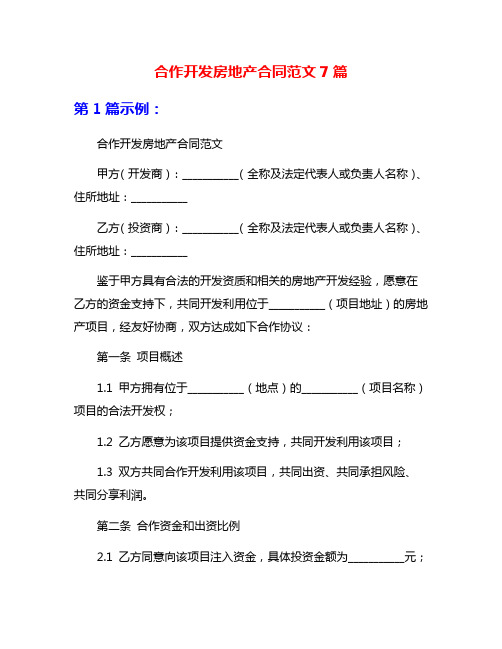 合作开发房地产合同范文 7 篇

第 1 篇示例：

合作开发房地产合同范文

甲方（开发商）：__________（全称及法定代表人或负责人名称）、住所地址：__________

乙方（投资商）：__________（全称及法定代表人或负责人名称）、住所地址：__________

鉴于甲方具有合法的开发资质和相关的房地产开发经验，愿意在乙方的资金支持下，共同开发利用位于__________（项目地址）的房地产项目，经友好协商，双方达成如下合作协议：

第一条 项目概述

1.1 甲方拥有位于__________（地点）的__________（项目名称）项目的合法开发权；

1.2 乙方愿意为该项目提供资金支持，共同开发利用该项目；

1.3 双方共同合作开发利用该项目，共同出资、共同承担风险、共同分享利润。

第二条 合作资金和出资比例

2.1 乙方同意向该项目注入资金，具体投资金额为__________元；